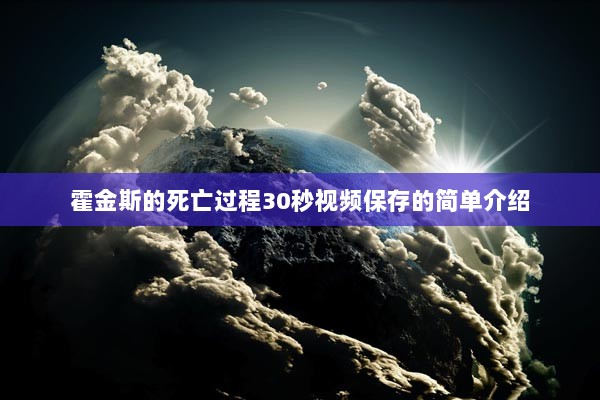 霍金斯的死亡过程30秒视频保存的简单介绍